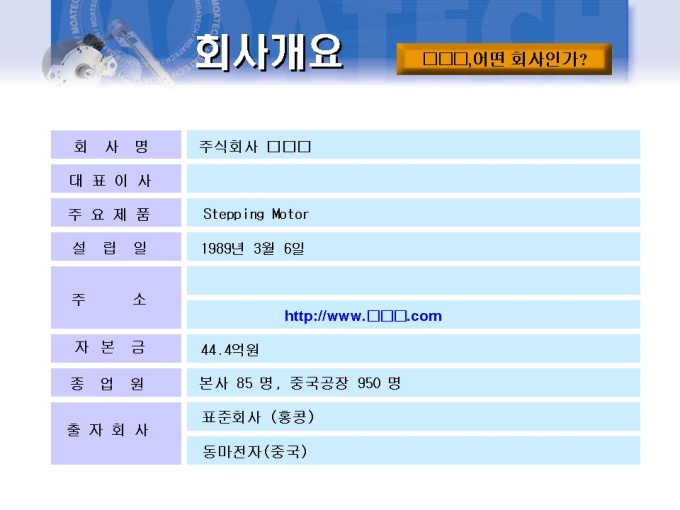 회사개요

□□□,어떤 회사인가?

| 회 사 명 | 주식회사 □□□ |
|---|---|
| 대 표 이 사 | |
| 주 요 제 품 | Stepping Motor |
| 설 립 일 | 1989년 3월 6일 |
| 주 소 | |
| | http://www.□□□.com |
| 자 본 금 | 44.4억원 |
| 종 업 원 | 본사 85 명, 중국공장 950 명 |
| 출 자 회 사 | 표준회사 (홍콩) |
| | 동마전자(중국) |